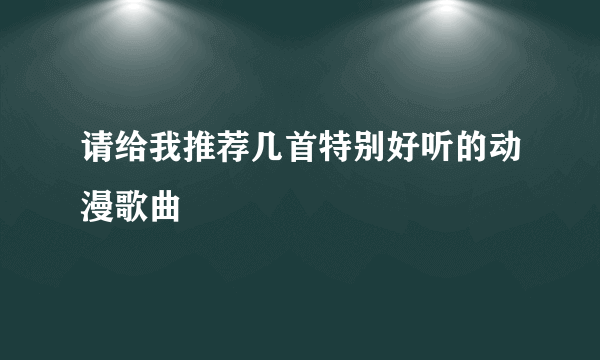 请给我推荐几首特别好听的动漫歌曲